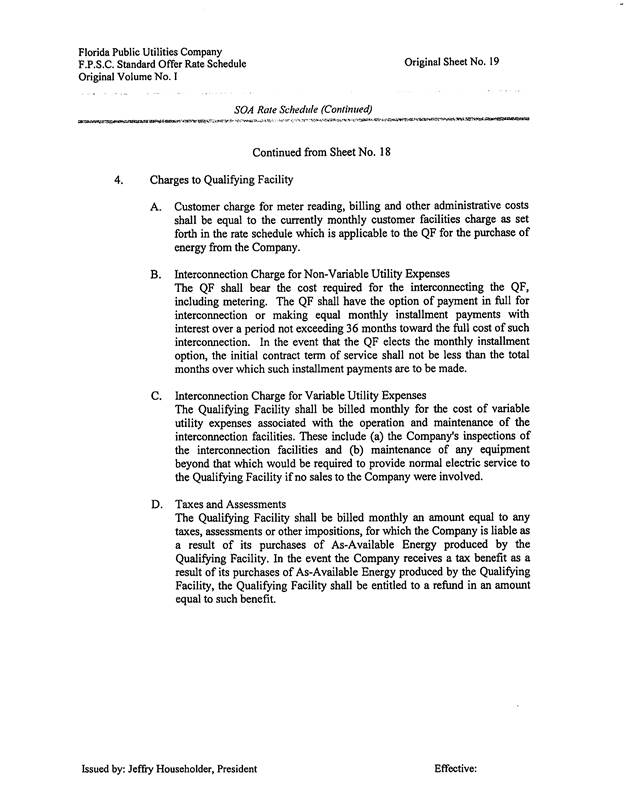 Florida Public Utilities Company
F.P.S.C. Standard Offer Rate Schedule
Original Volume No. I

Original Sheet No. 19

SOA Rate Schedule (Continued)

Continued from Sheet No. 18

4. Charges to Qualifying Facility

A. Customer charge for meter reading, billing and other administrative costs shall be equal to the currently monthly customer facilities charge as set forth in the rate schedule which is applicable to the QF for the purchase of energy from the Company.

B. Interconnection Charge for Non-Variable Utility Expenses
The QF shall bear the cost required for the interconnecting the QF, including metering. The QF shall have the option of payment in full for interconnection or making equal monthly installment payments with interest over a period not exceeding 36 months toward the full cost of such interconnection. In the event that the QF elects the monthly installment option, the initial contract term of service shall not be less than the total months over which such installment payments are to be made.

C. Interconnection Charge for Variable Utility Expenses
The Qualifying Facility shall be billed monthly for the cost of variable utility expenses associated with the operation and maintenance of the interconnection facilities. These include (a) the Company's inspections of the interconnection facilities and (b) maintenance of any equipment beyond that which would be required to provide normal electric service to the Qualifying Facility if no sales to the Company were involved.

D. Taxes and Assessments
The Qualifying Facility shall be billed monthly an amount equal to any taxes, assessments or other impositions, for which the Company is liable as a result of its purchases of As-Available Energy produced by the Qualifying Facility. In the event the Company receives a tax benefit as a result of its purchases of As-Available Energy produced by the Qualifying Facility, the Qualifying Facility shall be entitled to a refund in an amount equal to such benefit.

Issued by: Jeffry Householder, President

Effective: